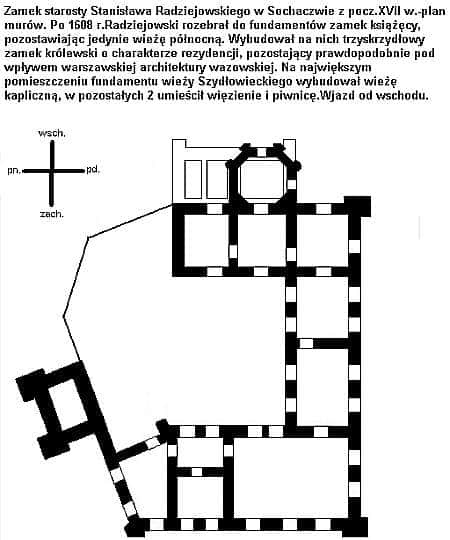 Zamek starosty Stanisława Radziejowskiego w Sochaczwie z pocz.XVII w.-plan murów. Po 1608 r.Radziejowski rozebrał do fundamentów zamek książęcy, pozostawiając jedynie wieżę północną. Wybudował na nich trzyskrzydłowy zamek królewski o charakterze rezydencji, pozostający prawdopodobnie pod wpływem warszawskiej architektury wazowskiej. Na największym pomieszczeniu fundamentu wieży Szydłowieckiego wybudował wieżę kapliczną, w pozostałych 2 umieścił więzienie i piwnicę.Wjazd od wschodu.

wsch.
pn.
pd.
zach.